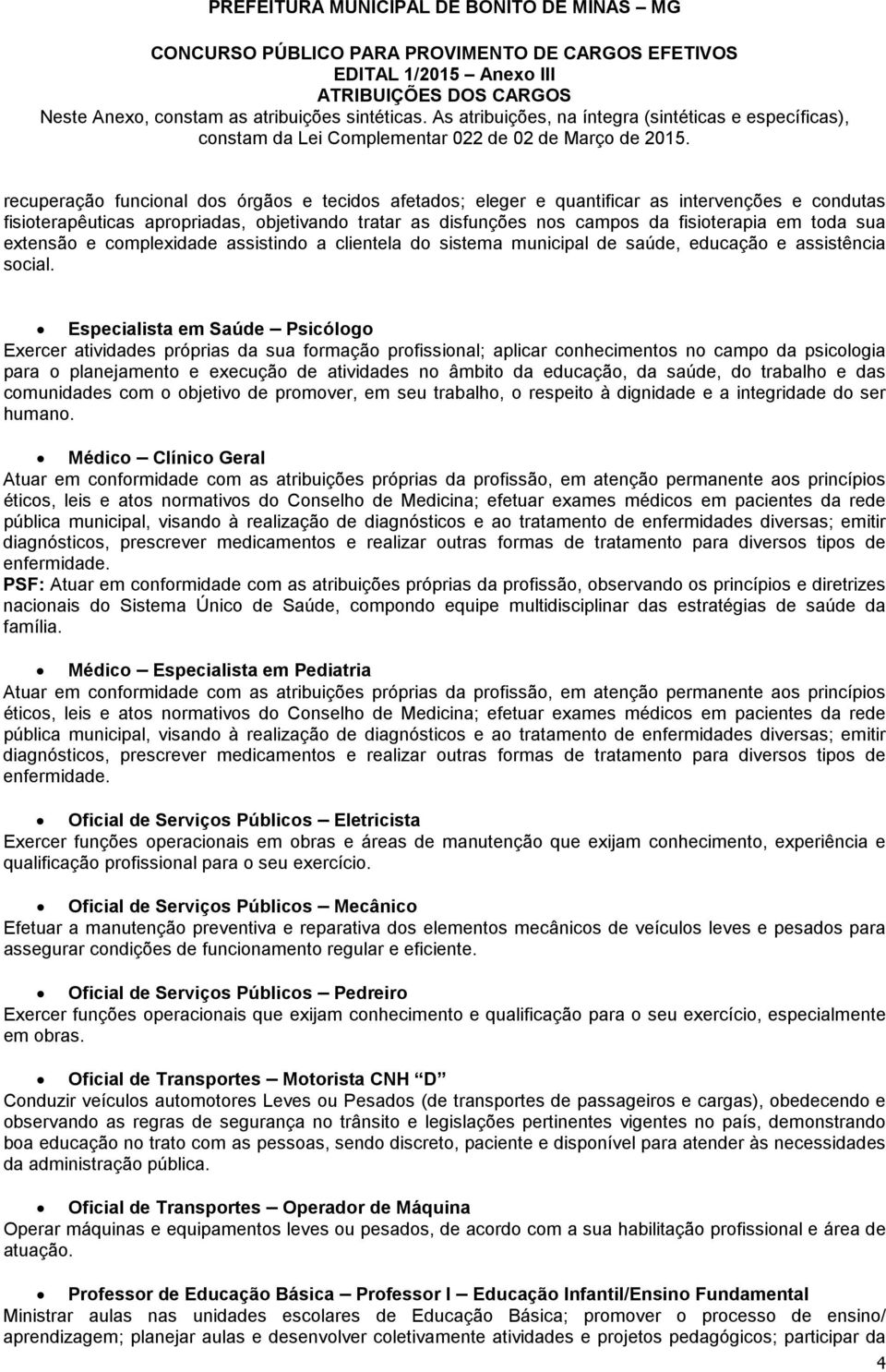 PREFEITURA MUNICIPAL DE BONITO DE MINAS – MG

CONCURSO PÚBLICO PARA PROVIMENTO DE CARGOS EFETIVOS
EDITAL 1/2015 – Anexo III
ATRIBUIÇÕES DOS CARGOS
Neste Anexo, constam as atribuições sintéticas. As atribuições, na íntegra (sintéticas e específicas), constam da Lei Complementar 022 de 02 de Março de 2015.

recuperação funcional dos órgãos e tecidos afetados; eleger e quantificar as intervenções e condutas fisioterapêuticas apropriadas, objetivando tratar as disfunções nos campos da fisioterapia em toda sua extensão e complexidade assistindo a clientela do sistema municipal de saúde, educação e assistência social.

• Especialista em Saúde – Psicólogo
Exercer atividades próprias da sua formação profissional; aplicar conhecimentos no campo da psicologia para o planejamento e execução de atividades no âmbito da educação, da saúde, do trabalho e das comunidades com o objetivo de promover, em seu trabalho, o respeito à dignidade e a integridade do ser humano.

• Médico – Clínico Geral
Atuar em conformidade com as atribuições próprias da profissão, em atenção permanente aos princípios éticos, leis e atos normativos do Conselho de Medicina; efetuar exames médicos em pacientes da rede pública municipal, visando à realização de diagnósticos e ao tratamento de enfermidades diversas; emitir diagnósticos, prescrever medicamentos e realizar outras formas de tratamento para diversos tipos de enfermidade.
PSF: Atuar em conformidade com as atribuições próprias da profissão, observando os princípios e diretrizes nacionais do Sistema Único de Saúde, compondo equipe multidisciplinar das estratégias de saúde da família.

• Médico – Especialista em Pediatria
Atuar em conformidade com as atribuições próprias da profissão, em atenção permanente aos princípios éticos, leis e atos normativos do Conselho de Medicina; efetuar exames médicos em pacientes da rede pública municipal, visando à realização de diagnósticos e ao tratamento de enfermidades diversas; emitir diagnósticos, prescrever medicamentos e realizar outras formas de tratamento para diversos tipos de enfermidade.

• Oficial de Serviços Públicos – Eletricista
Exercer funções operacionais em obras e áreas de manutenção que exijam conhecimento, experiência e qualificação profissional para o seu exercício.

• Oficial de Serviços Públicos – Mecânico
Efetuar a manutenção preventiva e reparativa dos elementos mecânicos de veículos leves e pesados para assegurar condições de funcionamento regular e eficiente.

• Oficial de Serviços Públicos – Pedreiro
Exercer funções operacionais que exijam conhecimento e qualificação para o seu exercício, especialmente em obras.

• Oficial de Transportes – Motorista CNH "D"
Conduzir veículos automotores Leves ou Pesados (de transportes de passageiros e cargas), obedecendo e observando as regras de segurança no trânsito e legislações pertinentes vigentes no país, demonstrando boa educação no trato com as pessoas, sendo discreto, paciente e disponível para atender às necessidades da administração pública.

• Oficial de Transportes – Operador de Máquina
Operar máquinas e equipamentos leves ou pesados, de acordo com a sua habilitação profissional e área de atuação.

• Professor de Educação Básica – Professor I – Educação Infantil/Ensino Fundamental
Ministrar aulas nas unidades escolares de Educação Básica; promover o processo de ensino/ aprendizagem; planejar aulas e desenvolver coletivamente atividades e projetos pedagógicos; participar da

4